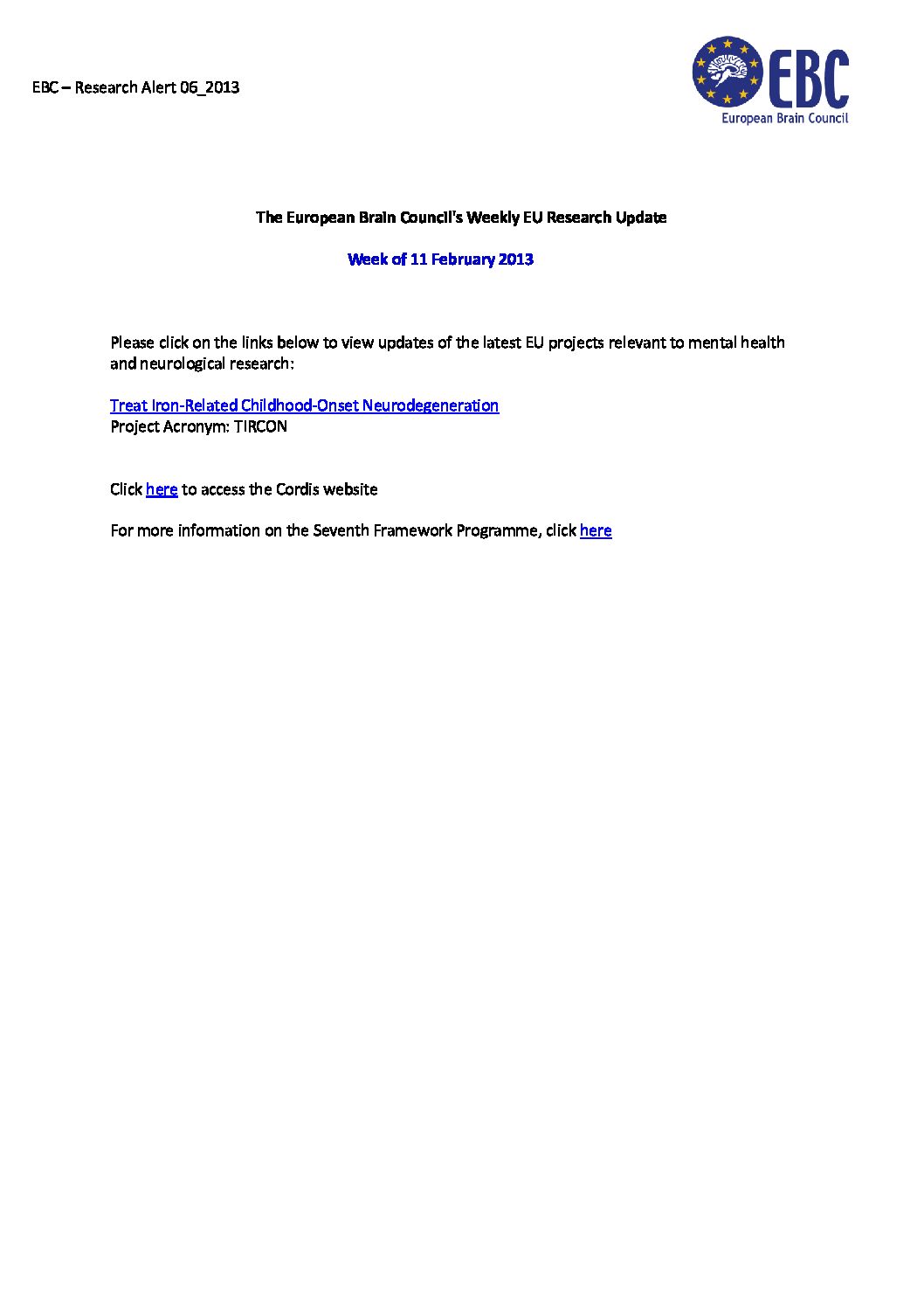 EBC – Research Alert 06_2013

EBC
European Brain Council

The European Brain Council's Weekly EU Research Update

Week of 11 February 2013

Please click on the links below to view updates of the latest EU projects relevant to mental health and neurological research:

Treat Iron-Related Childhood-Onset Neurodegeneration
Project Acronym: TIRCON

Click here to access the Cordis website

For more information on the Seventh Framework Programme, click here